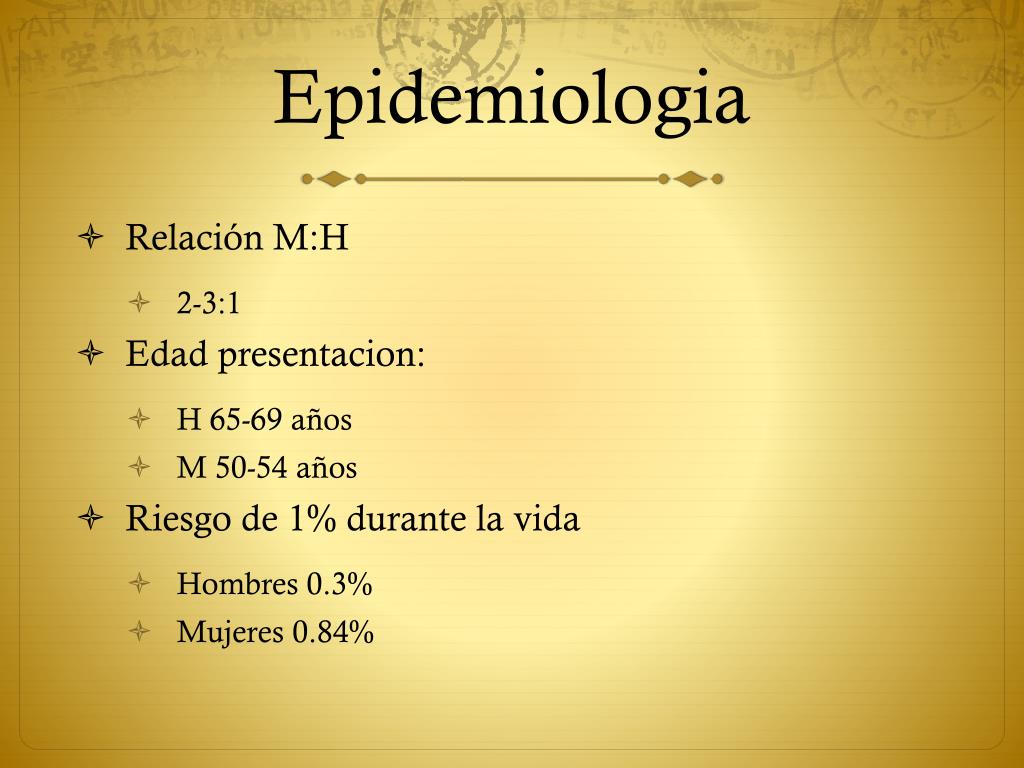 Epidemiologia

Relación M:H

2-3:1

Edad presentacion:

H 65-69 años

M 50-54 años

Riesgo de 1% durante la vida

Hombres 0.3%

Mujeres 0.84%